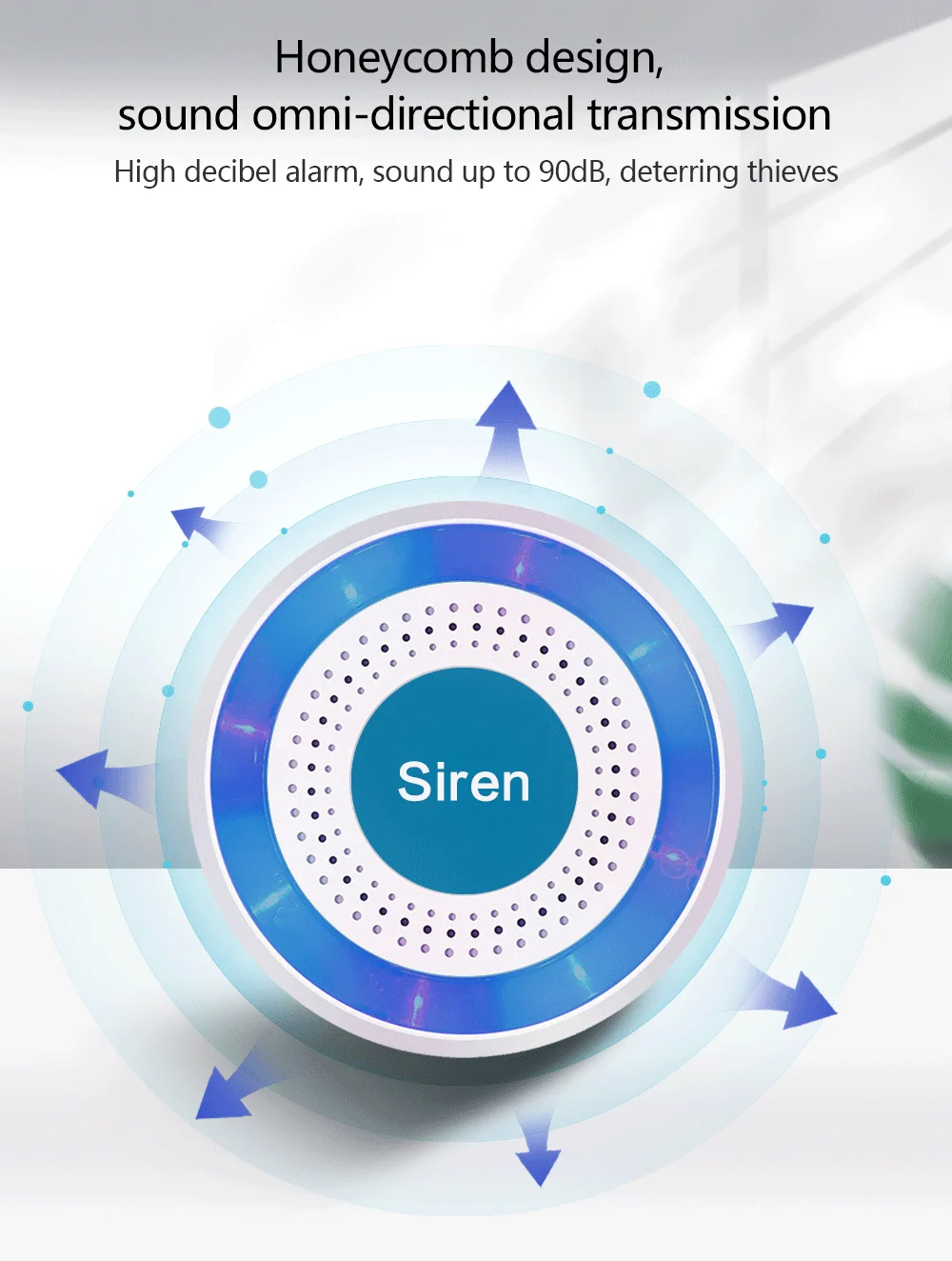 Honeycomb design,
sound omni-directional transmission

High decibel alarm, sound up to 90dB, deterring thieves

Siren